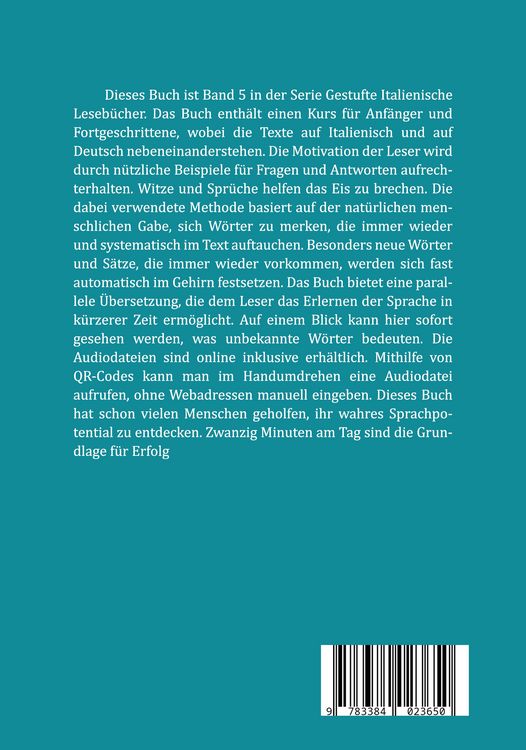 Dieses Buch ist Band 5 in der Serie Gestufte Italienische Lesebücher. Das Buch enthält einen Kurs für Anfänger und Fortgeschrittene, wobei die Texte auf Italienisch und auf Deutsch nebeneinanderstehen. Die Motivation der Leser wird durch nützliche Beispiele für Fragen und Antworten aufrechterhalten. Witze und Sprüche helfen das Eis zu brechen. Die dabei verwendete Methode basiert auf der natürlichen menschlichen Gabe, sich Wörter zu merken, die immer wieder und systematisch im Text auftauchen. Besonders neue Wörter und Sätze, die immer wieder vorkommen, werden sich fast automatisch im Gehirn festsetzen. Das Buch bietet eine parallele Übersetzung, die dem Leser das Erlernen der Sprache in kürzerer Zeit ermöglicht. Auf einem Blick kann hier sofort gesehen werden, was unbekannte Wörter bedeuten. Die Audiodateien sind online inklusive erhältlich. Mithilfe von QR-Codes kann man im Handumdrehen eine Audiodatei aufrufen, ohne Webadressen manuell eingeben. Dieses Buch hat schon vielen Menschen geholfen, ihr wahres Sprachpotential zu entdecken. Zwanzig Minuten am Tag sind die Grundlage für Erfolg

9 783384 023650